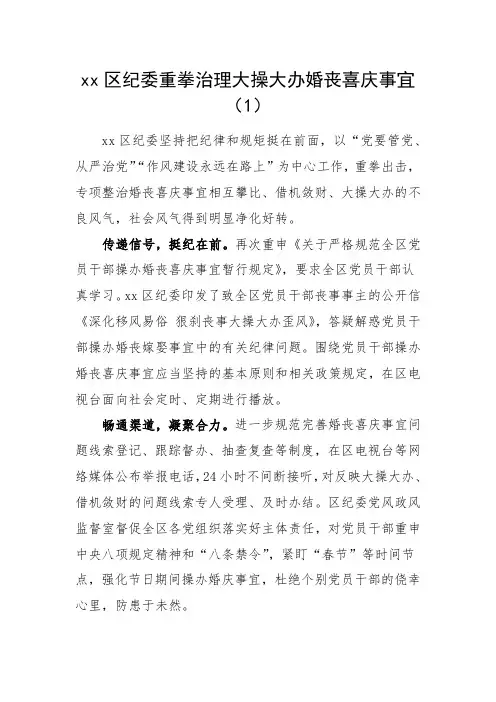 xx 区纪委重拳治理大操大办婚丧喜庆事宜（1）

xx 区纪委坚持把纪律和规矩挺在前面，以“党要管党、从严治党”“作风建设永远在路上”为中心工作，重拳出击，专项整治婚丧喜庆事宜相互攀比、借机敛财、大操大办的不良风气，社会风气得到明显净化好转。

传递信号，挺纪在前。再次重申《关于严格规范全区党员干部操办婚丧喜庆事宜暂行规定》，要求全区党员干部认真学习。xx 区纪委印发了致全区党员干部丧事事主的公开信《深化移风易俗 狠刹丧事大操大办歪风》，答疑解惑党员干部操办婚丧嫁娶事宜中的有关纪律问题。围绕党员干部操办婚丧喜庆事宜应当坚持的基本原则和相关政策规定，在区电视台面向社会定时、定期进行播放。

畅通渠道，凝聚合力。进一步规范完善婚丧喜庆事宜问题线索登记、跟踪督办、抽查复查等制度，在区电视台等网络媒体公布举报电话，24 小时不间断接听，对反映大操大办、借机敛财的问题线索专人受理、及时办结。区纪委党风政风监督室督促全区各党组织落实好主体责任，对党员干部重申中央八项规定精神和“八条禁令”，紧盯“春节”等时间节点，强化节日期间操办婚庆事宜，杜绝个别党员干部的侥幸心里，防患于未然。